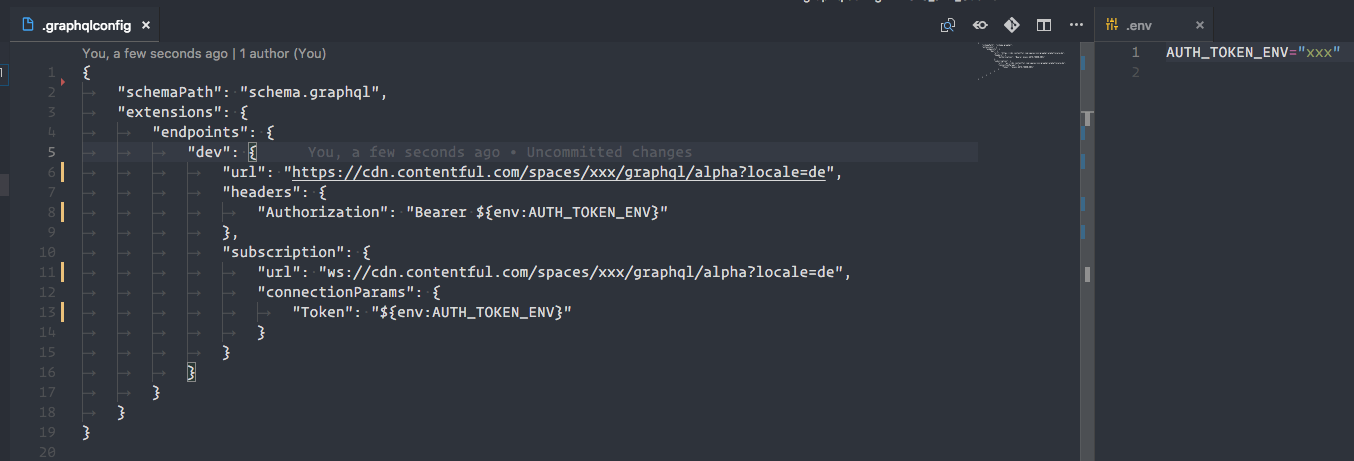 .graphqlconfig ×

You, a few seconds ago | 1 author (You)

1 {
2 "schemaPath": "schema.graphql",
3 "extensions": {
4 "endpoints": {
5 "dev": { You, a few seconds ago • Uncommitted changes
6 "url": "https://cdn.contentful.com/spaces/xxx/graphql/alpha?locale=de",
7 "headers": {
8 "Authorization": "Bearer ${env:AUTH_TOKEN_ENV}"
9 },
10 "subscription": {
11 "url": "ws://cdn.contentful.com/spaces/xxx/graphql/alpha?locale=de",
12 "connectionParams": {
13 "Token": "${env:AUTH_TOKEN_ENV}"
14 }
15 }
16 }
17 }
18 }
19 }
20

.env ×

1 AUTH_TOKEN_ENV="xxx"
2